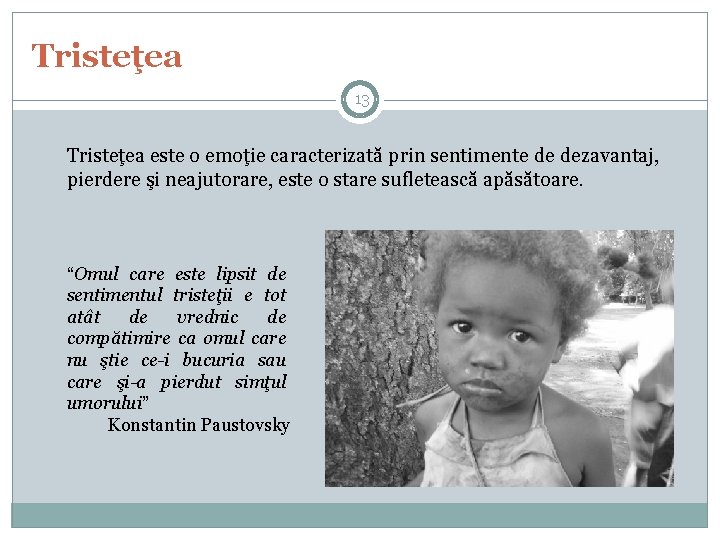 Tristeţea

13

Tristeţea este o emoţie caracterizată prin sentimente de dezavantaj, pierdere şi neajutorare, este o stare sufletească apăsătoare.

“Omul care este lipsit de sentimentul tristeţii e tot atât de vrednic de compătimire ca omul care nu ştie ce-i bucuria sau care şi-a pierdut simţul umorului”
Konstantin Paustovsky